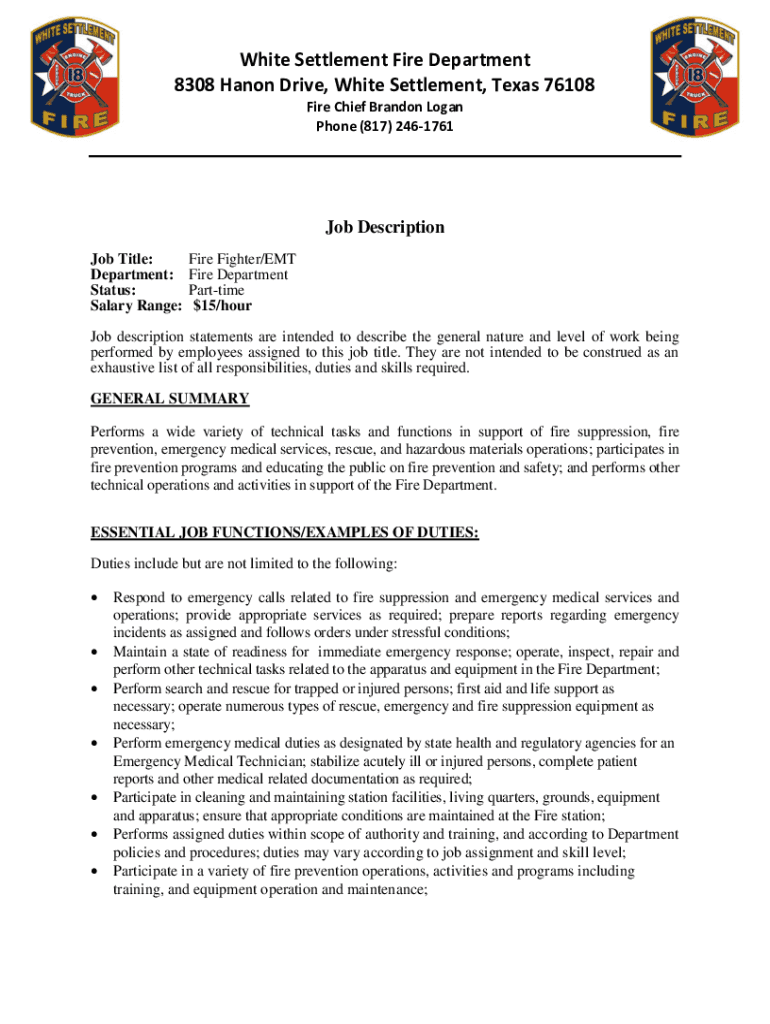 WHITE SETTLEMENT
ENGINE
18
TRUCK
FIRE

White Settlement Fire Department
8308 Hanon Drive, White Settlement, Texas 76108
Fire Chief Brandon Logan
Phone (817) 246-1761

WHITE SETTLEMENT
ENGINE
18
TRUCK
FIRE

Job Description

Job Title: Fire Fighter/EMT
Department: Fire Department
Status: Part-time
Salary Range: $15/hour

Job description statements are intended to describe the general nature and level of work being performed by employees assigned to this job title. They are not intended to be construed as an exhaustive list of all responsibilities, duties and skills required.

GENERAL SUMMARY

Performs a wide variety of technical tasks and functions in support of fire suppression, fire prevention, emergency medical services, rescue, and hazardous materials operations; participates in fire prevention programs and educating the public on fire prevention and safety; and performs other technical operations and activities in support of the Fire Department.

ESSENTIAL JOB FUNCTIONS/EXAMPLES OF DUTIES:

Duties include but are not limited to the following:

• Respond to emergency calls related to fire suppression and emergency medical services and operations; provide appropriate services as required; prepare reports regarding emergency incidents as assigned and follows orders under stressful conditions;
• Maintain a state of readiness for immediate emergency response; operate, inspect, repair and perform other technical tasks related to the apparatus and equipment in the Fire Department;
• Perform search and rescue for trapped or injured persons; first aid and life support as necessary; operate numerous types of rescue, emergency and fire suppression equipment as necessary;
• Perform emergency medical duties as designated by state health and regulatory agencies for an Emergency Medical Technician; stabilize acutely ill or injured persons, complete patient reports and other medical related documentation as required;
• Participate in cleaning and maintaining station facilities, living quarters, grounds, equipment and apparatus; ensure that appropriate conditions are maintained at the Fire station;
• Performs assigned duties within scope of authority and training, and according to Department policies and procedures; duties may vary according to job assignment and skill level;
• Participate in a variety of fire prevention operations, activities and programs including training, and equipment operation and maintenance;